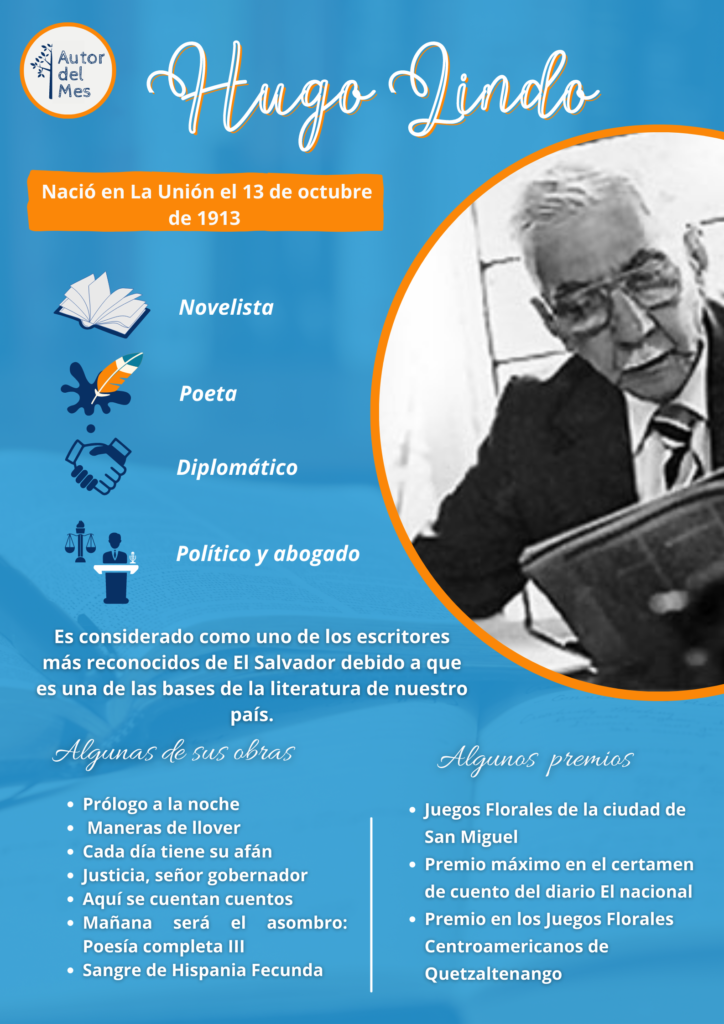 Autor del Mes

Hugo Lindo

Nació en La Unión el 13 de octubre de 1913

Novelista

Poeta

Diplomático

Político y abogado

Es considerado como uno de los escritores más reconocidos de El Salvador debido a que es una de las bases de la literatura de nuestro país.

Algunas de sus obras

- Prólogo a la noche
- Maneras de llover
- Cada día tiene su afán
- Justicia, señor gobernador
- Aquí se cuentan cuentos
- Mañana será el asombro: Poesía completa III
- Sangre de Hispania Fecunda

Algunos premios

- Juegos Florales de la ciudad de San Miguel
- Premio máximo en el certamen de cuento del diario El nacional
- Premio en los Juegos Florales Centroamericanos de Quetzaltenango